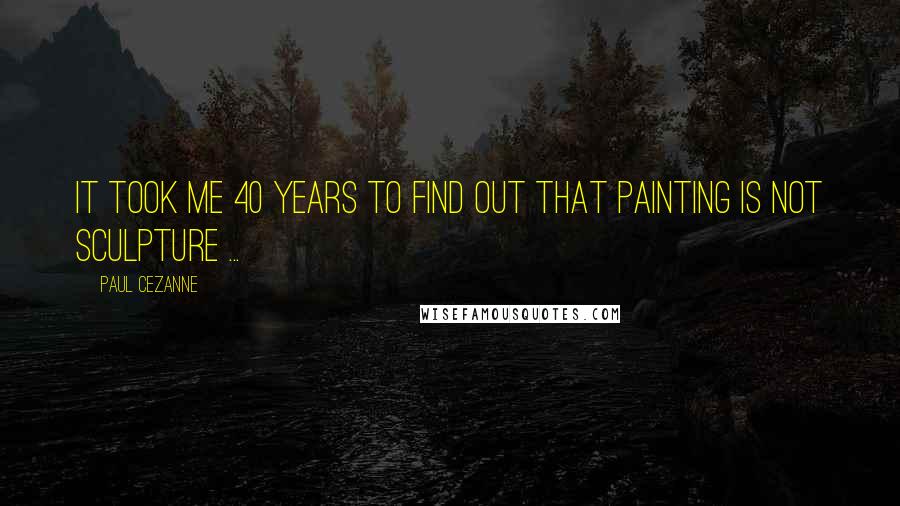 IT TOOK ME 40 YEARS TO FIND OUT THAT PAINTING IS NOT SCULPTURE ...

PAUL CEZANNE

WISEFAMOUSQUOTES.COM